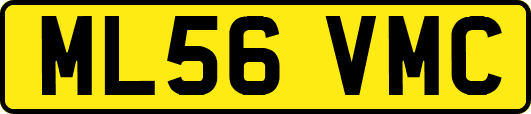 ML56 VMC